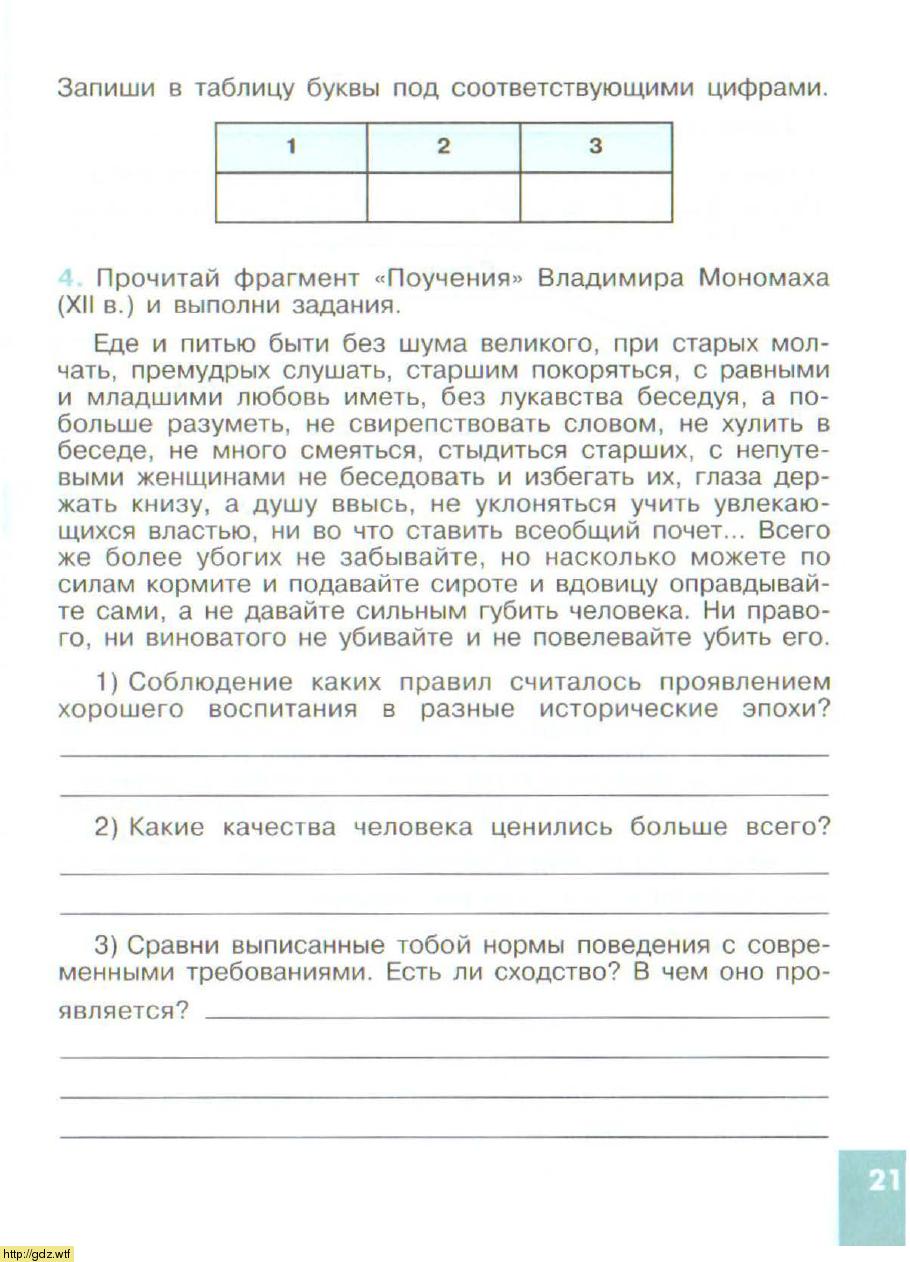 Запиши в таблицу буквы под соответствующими цифрами.

| 1 | 2 | 3 |
|---|---|---|
|  |  |  |

4. Прочитай фрагмент «Поучения» Владимира Мономаха (XII в.) и выполни задания.

Еде и питью быти без шума великого, при старых молчать, премудрых слушать, старшим покоряться, с равными и младшими любовь иметь, без лукавства беседуя, а побольше разуметь, не свирепствовать словом, не хулить в беседе, не много смеяться, стыдиться старших, с непутевыми женщинами не беседовать и избегать их, глаза держать книзу, а душу ввысь, не уклоняться учить увлекающихся властью, ни во что ставить всеобщий почет... Всего же более убогих не забывайте, но насколько можете по силам кормите и подавайте сироте и вдовицу оправдывайте сами, а не давайте сильным губить человека. Ни правого, ни виноватого не убивайте и не повелевайте убить его.

1) Соблюдение каких правил считалось проявлением хорошего воспитания в разные исторические эпохи?

2) Какие качества человека ценились больше всего?

3) Сравни выписанные тобой нормы поведения с современными требованиями. Есть ли сходство? В чем оно проявляется?

21

http://gdz.wtf